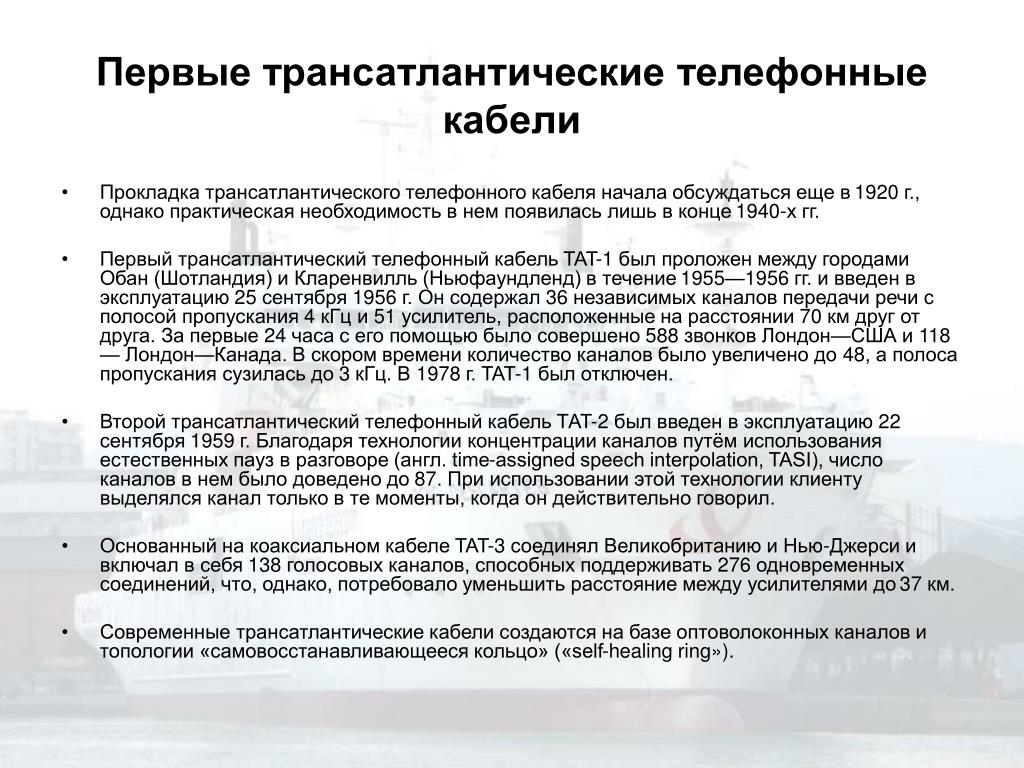 Первые трансатлантические телефонные кабели

• Прокладка трансатлантического телефонного кабеля начала обсуждаться еще в 1920 г., однако практическая необходимость в нем появилась лишь в конце 1940-х гг.

• Первый трансатлантический телефонный кабель TAT-1 был проложен между городами Обан (Шотландия) и Кларенвилль (Ньюфаундленд) в течение 1955—1956 гг. и введен в эксплуатацию 25 сентября 1956 г. Он содержал 36 независимых каналов передачи речи с полосой пропускания 4 кГц и 51 усилитель, расположенные на расстоянии 70 км друг от друга. За первые 24 часа с его помощью было совершено 588 звонков Лондон—США и 118 — Лондон—Канада. В скором времени количество каналов было увеличено до 48, а полоса пропускания сузилась до 3 кГц. В 1978 г. TAT-1 был отключен.

• Второй трансатлантический телефонный кабель TAT-2 был введен в эксплуатацию 22 сентября 1959 г. Благодаря технологии концентрации каналов путём использования естественных пауз в разговоре (англ. time-assigned speech interpolation, TASI), число каналов в нем было доведено до 87. При использовании этой технологии клиенту выделялся канал только в те моменты, когда он действительно говорил.

• Основанный на коаксиальном кабеле TAT-3 соединял Великобританию и Нью-Джерси и включал в себя 138 голосовых каналов, способных поддерживать 276 одновременных соединений, что, однако, потребовало уменьшить расстояние между усилителями до 37 км.

• Современные трансатлантические кабели создаются на базе оптоволоконных каналов и топологии «самовосстанавливающееся кольцо» («self-healing ring»).